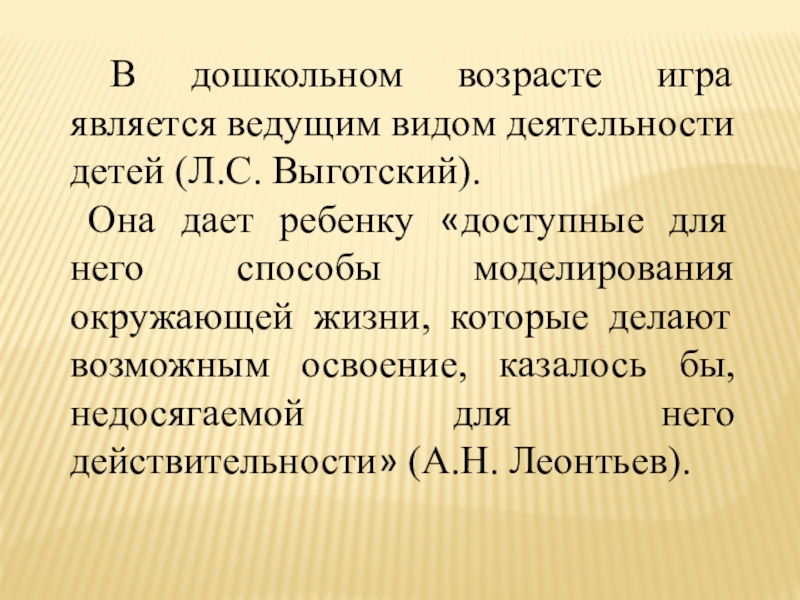 В дошкольном возрасте игра является ведущим видом деятельности детей (Л.С. Выготский).

Она дает ребенку «доступные для него способы моделирования окружающей жизни, которые делают возможным освоение, казалось бы, недосягаемой для него действительности» (А.Н. Леонтьев).